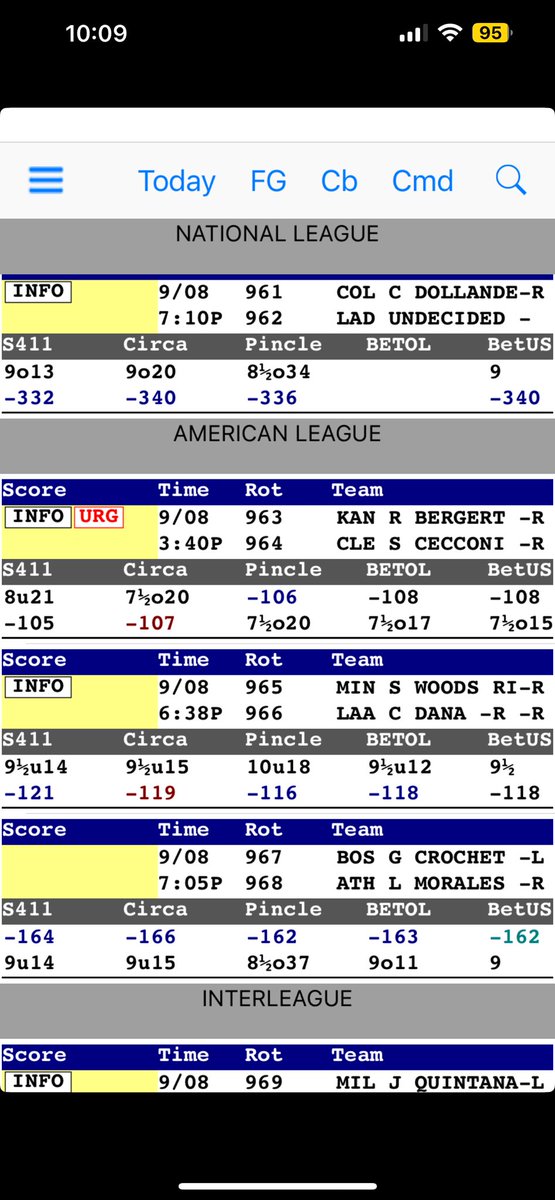 10:09

95

Today FG Cb Cmd

NATIONAL LEAGUE

| INFO | 9/08 | 961 | COL C DOLLANDE-R |
|---|---|---|---|
| | 7:10P | 962 | LAD UNDECIDED - |

| S411 | Circa | Pincle | BETOL | BetUS |
|---|---|---|---|---|
| 9o13 | 9o20 | 8½o34 | | 9 |
| -332 | -340 | -336 | | -340 |

AMERICAN LEAGUE

| Score | Time | Rot | Team |
|---|---|---|---|
| INFO URG | 9/08 | 963 | KAN R BERGERT -R |
| | 3:40P | 964 | CLE S CECCONI -R |

| S411 | Circa | Pincle | BETOL | BetUS |
|---|---|---|---|---|
| 8u21 | 7½o20 | -106 | -108 | -108 |
| -105 | -107 | 7½o20 | 7½o17 | 7½o15 |

| Score | Time | Rot | Team |
|---|---|---|---|
| INFO | 9/08 | 965 | MIN S WOODS RI-R |
| | 6:38P | 966 | LAA C DANA -R -R |

| S411 | Circa | Pincle | BETOL | BetUS |
|---|---|---|---|---|
| 9½u14 | 9½u15 | 10u18 | 9½u12 | 9½ |
| -121 | -119 | -116 | -118 | -118 |

| Score | Time | Rot | Team |
|---|---|---|---|
| | 9/08 | 967 | BOS G CROCHET -L |
| | 7:05P | 968 | ATH L MORALES -R |

| S411 | Circa | Pincle | BETOL | BetUS |
|---|---|---|---|---|
| -164 | -166 | -162 | -163 | -162 |
| 9u14 | 9u15 | 8½o37 | 9o11 | 9 |

INTERLEAGUE

| Score | Time | Rot | Team |
|---|---|---|---|
| INFO | 9/08 | 969 | MIL J QUINTANA-L |